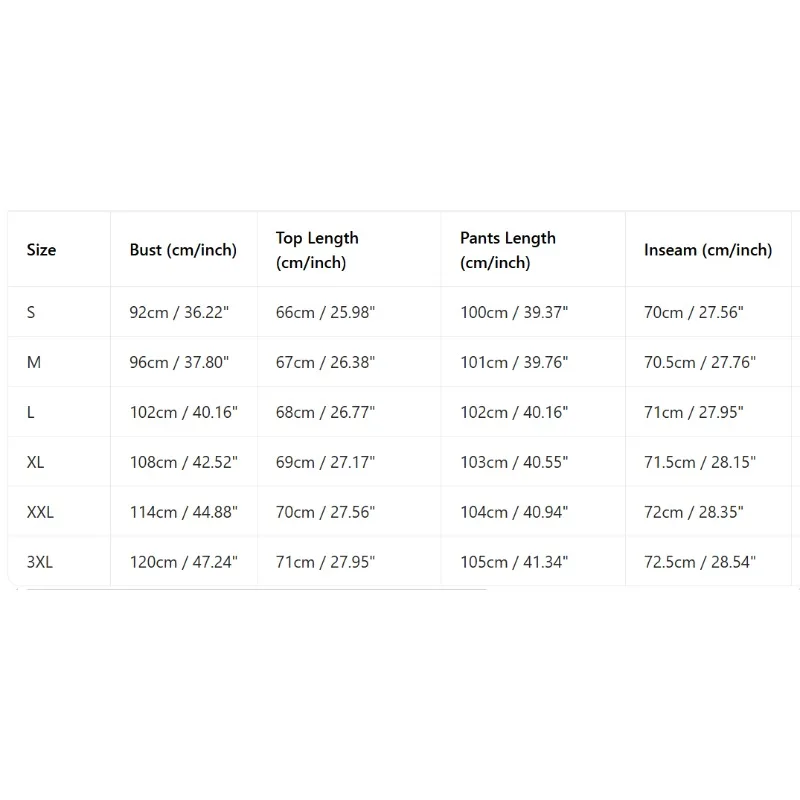 | Size | Bust (cm/inch) | Top Length (cm/inch) | Pants Length (cm/inch) | Inseam (cm/inch) |
|---|---|---|---|---|
| S | 92cm / 36.22" | 66cm / 25.98" | 100cm / 39.37" | 70cm / 27.56" |
| M | 96cm / 37.80" | 67cm / 26.38" | 101cm / 39.76" | 70.5cm / 27.76" |
| L | 102cm / 40.16" | 68cm / 26.77" | 102cm / 40.16" | 71cm / 27.95" |
| XL | 108cm / 42.52" | 69cm / 27.17" | 103cm / 40.55" | 71.5cm / 28.15" |
| XXL | 114cm / 44.88" | 70cm / 27.56" | 104cm / 40.94" | 72cm / 28.35" |
| 3XL | 120cm / 47.24" | 71cm / 27.95" | 105cm / 41.34" | 72.5cm / 28.54" |